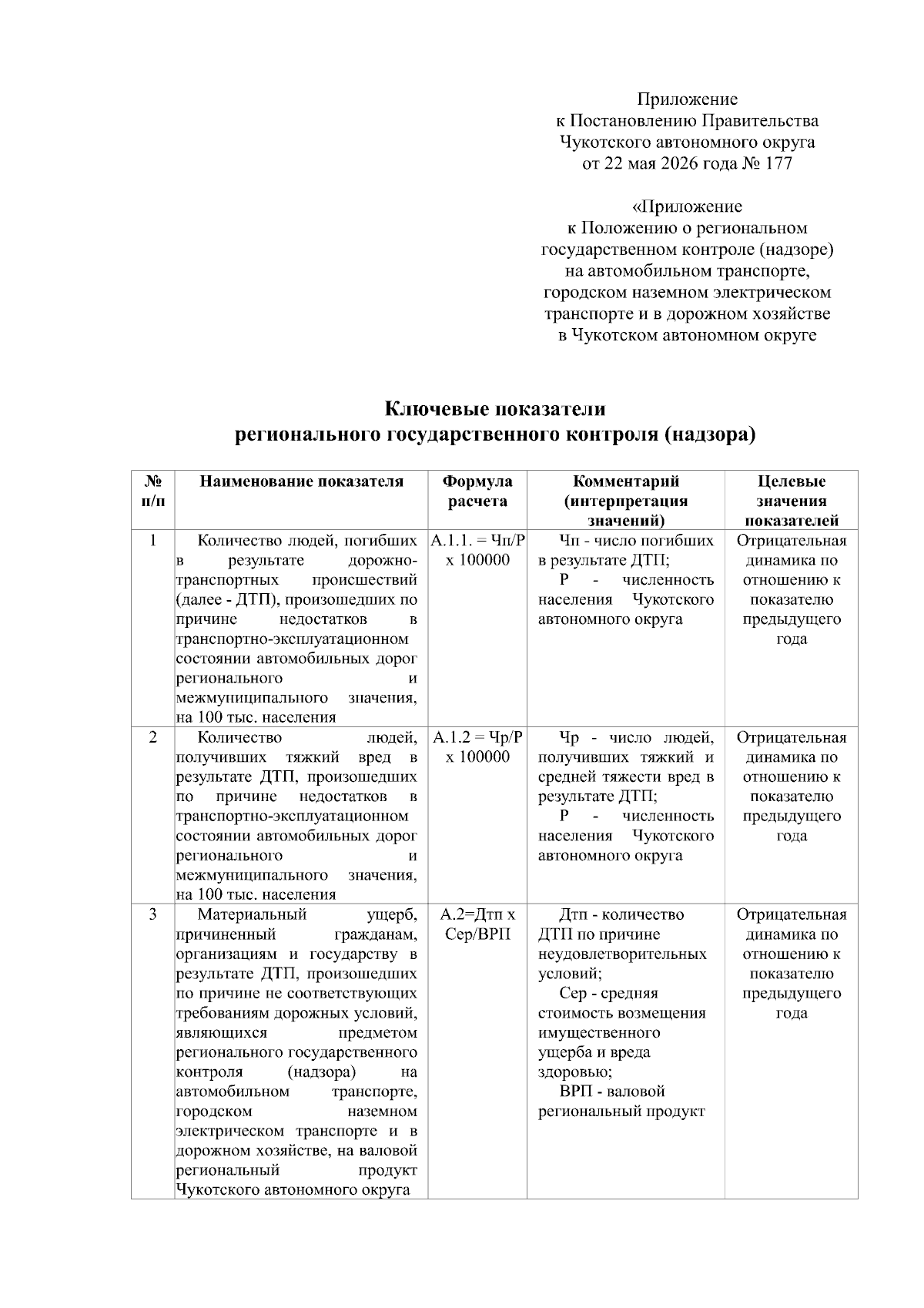 Приложение
к Постановлению Правительства
Чукотского автономного округа
от 22 мая 2026 года № 177

«Приложение
к Положению о региональном
государственном контроле (надзоре)
на автомобильном транспорте,
городском наземном электрическом
транспорте и в дорожном хозяйстве
в Чукотском автономном округе

Ключевые показатели
регионального государственного контроля (надзора)

| № п/п | Наименование показателя | Формула расчета | Комментарий (интерпретация значений) | Целевые значения показателей |
|---|---|---|---|---|
| 1 | Количество людей, погибших в результате дорожно-транспортных происшествий (далее - ДТП), произошедших по причине недостатков в транспортно-эксплуатационном состоянии автомобильных дорог регионального и межмуниципального значения, на 100 тыс. населения | А.1.1. = Чп/Р х 100000 | Чп - число погибших в результате ДТП; Р - численность населения Чукотского автономного округа | Отрицательная динамика по отношению к показателю предыдущего года |
| 2 | Количество людей, получивших тяжкий вред в результате ДТП, произошедших по причине недостатков в транспортно-эксплуатационном состоянии автомобильных дорог регионального и межмуниципального значения, на 100 тыс. населения | А.1.2 = Чр/Р х 100000 | Чр - число людей, получивших тяжкий и средней тяжести вред в результате ДТП; Р - численность населения Чукотского автономного округа | Отрицательная динамика по отношению к показателю предыдущего года |
| 3 | Материальный ущерб, причиненный гражданам, организациям и государству в результате ДТП, произошедших по причине не соответствующих требованиям дорожных условий, являющихся предметом регионального государственного контроля (надзора) на автомобильном транспорте, городском наземном электрическом транспорте и в дорожном хозяйстве, на валовой региональный продукт Чукотского автономного округа | А.2=Дтп х Сер/ВРП | Дтп - количество ДТП по причине неудовлетворительных условий; Сер - средняя стоимость возмещения имущественного ущерба и вреда здоровью; ВРП - валовой региональный продукт | Отрицательная динамика по отношению к показателю предыдущего года |